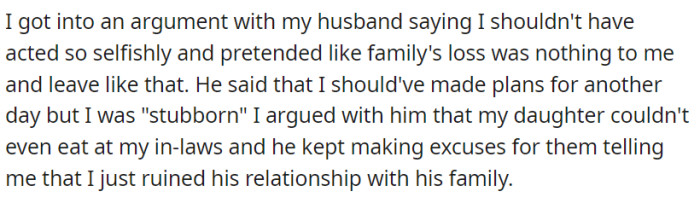 I got into an argument with my husband saying I shouldn't have acted so selfishly and pretended like family's loss was nothing to me and leave like that. He said that I should've made plans for another day but I was "stubborn" I argued with him that my daughter couldn't even eat at my in-laws and he kept making excuses for them telling me that I just ruined his relationship with his family.